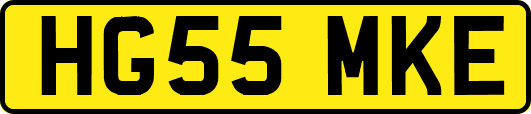 HG55 MKE